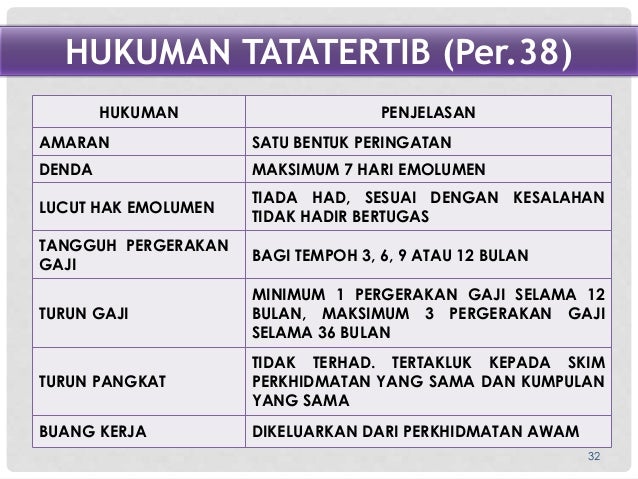 HUKUMAN TATATERTIB (Per.38)

| HUKUMAN | PENJELASAN |
|---|---|
| AMARAN | SATU BENTUK PERINGATAN |
| DENDA | MAKSIMUM 7 HARI EMOLUMEN |
| LUCUT HAK EMOLUMEN | TIADA HAD, SESUAI DENGAN KESALAHAN TIDAK HADIR BERTUGAS |
| TANGGUH PERGERAKAN GAJI | BAGI TEMPOH 3, 6, 9 ATAU 12 BULAN |
| TURUN GAJI | MINIMUM 1 PERGERAKAN GAJI SELAMA 12 BULAN, MAKSIMUM 3 PERGERAKAN GAJI SELAMA 36 BULAN |
| TURUN PANGKAT | TIDAK TERHAD. TERTAKLUK KEPADA SKIM PERKHIDMATAN YANG SAMA DAN KUMPULAN YANG SAMA |
| BUANG KERJA | DIKELUARKAN DARI PERKHIDMATAN AWAM |

32